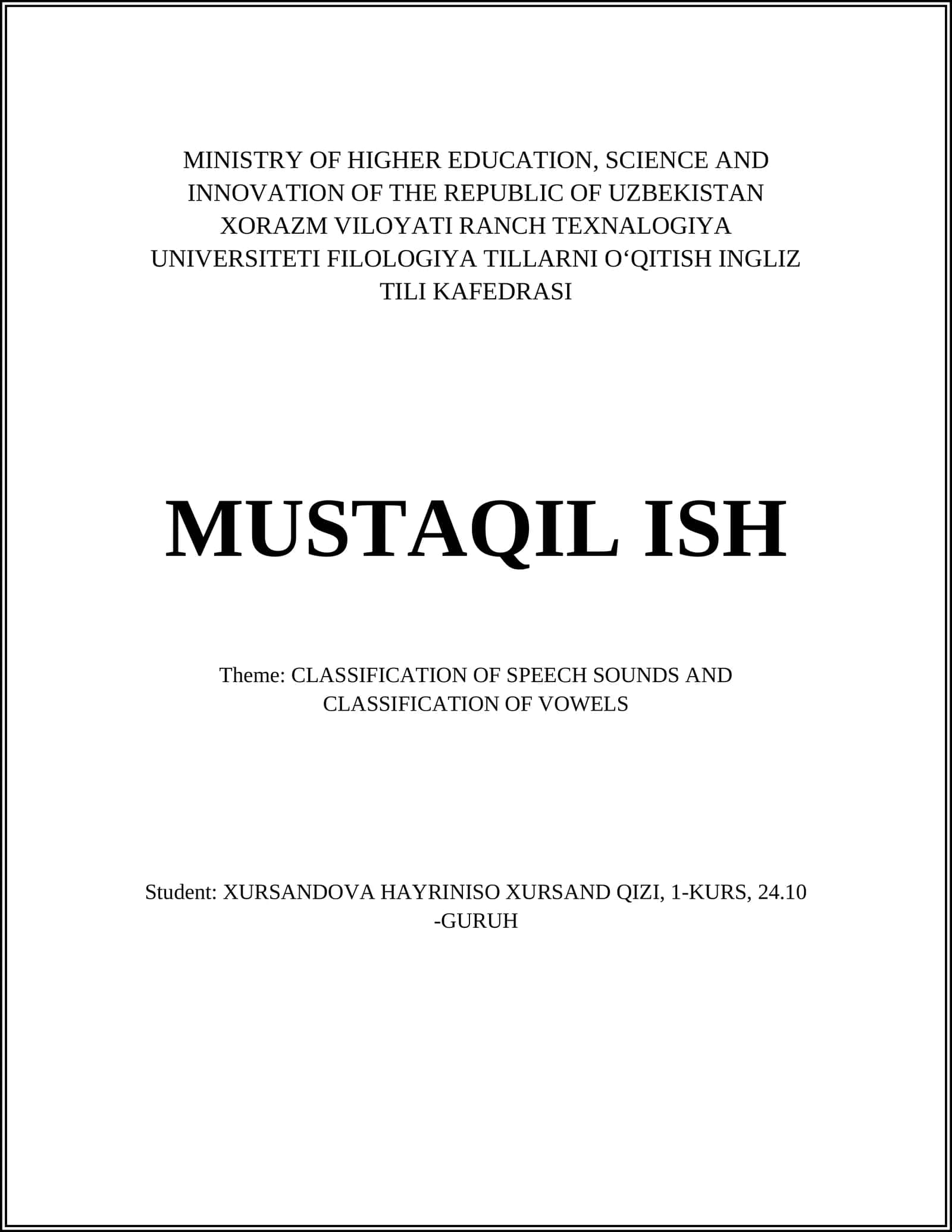 MINISTRY OF HIGHER EDUCATION, SCIENCE AND INNOVATION OF THE REPUBLIC OF UZBEKISTAN XORAZM VILOYATI RANCH TEXNALOGIYA UNIVERSITETI FILOLOGIYA TILLARNI O‘QITISH INGLIZ TILI KAFEDRASI

MUSTAQIL ISH

Theme: CLASSIFICATION OF SPEECH SOUNDS AND CLASSIFICATION OF VOWELS

Student: XURSANDOVA HAYRINISO XURSAND QIZI, 1-KURS, 24.10 -GURUH